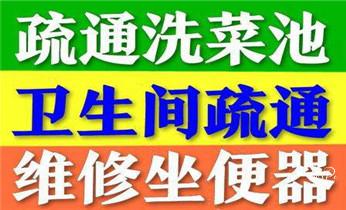 疏通洗菜池

卫生间疏通

维修坐便器